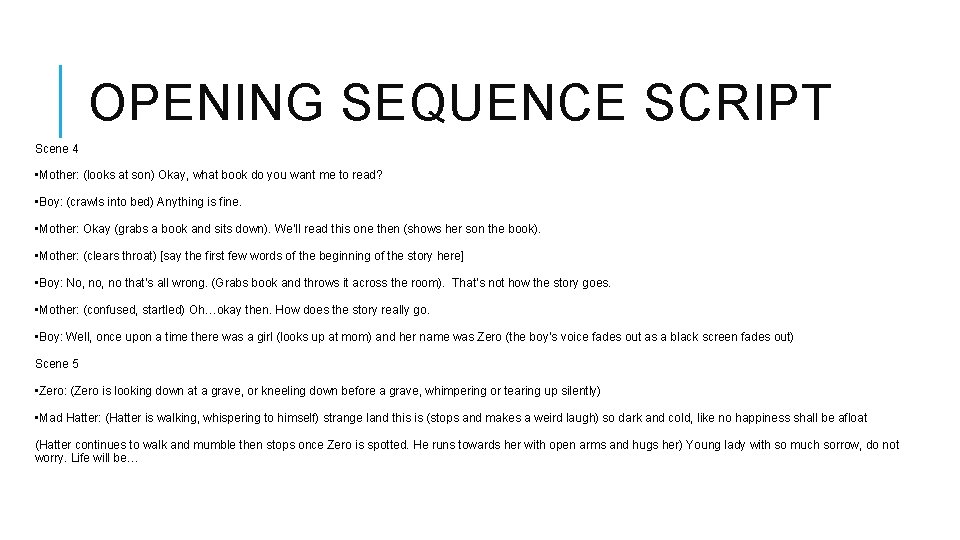 OPENING SEQUENCE SCRIPT

Scene 4

• Mother: (looks at son) Okay, what book do you want me to read?

• Boy: (crawls into bed) Anything is fine.

• Mother: Okay (grabs a book and sits down). We'll read this one then (shows her son the book).

• Mother: (clears throat) [say the first few words of the beginning of the story here]

• Boy: No, no, no that's all wrong. (Grabs book and throws it across the room). That's not how the story goes.

• Mother: (confused, startled) Oh…okay then. How does the story really go.

• Boy: Well, once upon a time there was a girl (looks up at mom) and her name was Zero (the boy's voice fades out as a black screen fades out)

Scene 5

• Zero: (Zero is looking down at a grave, or kneeling down before a grave, whimpering or tearing up silently)

• Mad Hatter: (Hatter is walking, whispering to himself) strange land this is (stops and makes a weird laugh) so dark and cold, like no happiness shall be afloat

(Hatter continues to walk and mumble then stops once Zero is spotted. He runs towards her with open arms and hugs her) Young lady with so much sorrow, do not worry. Life will be…